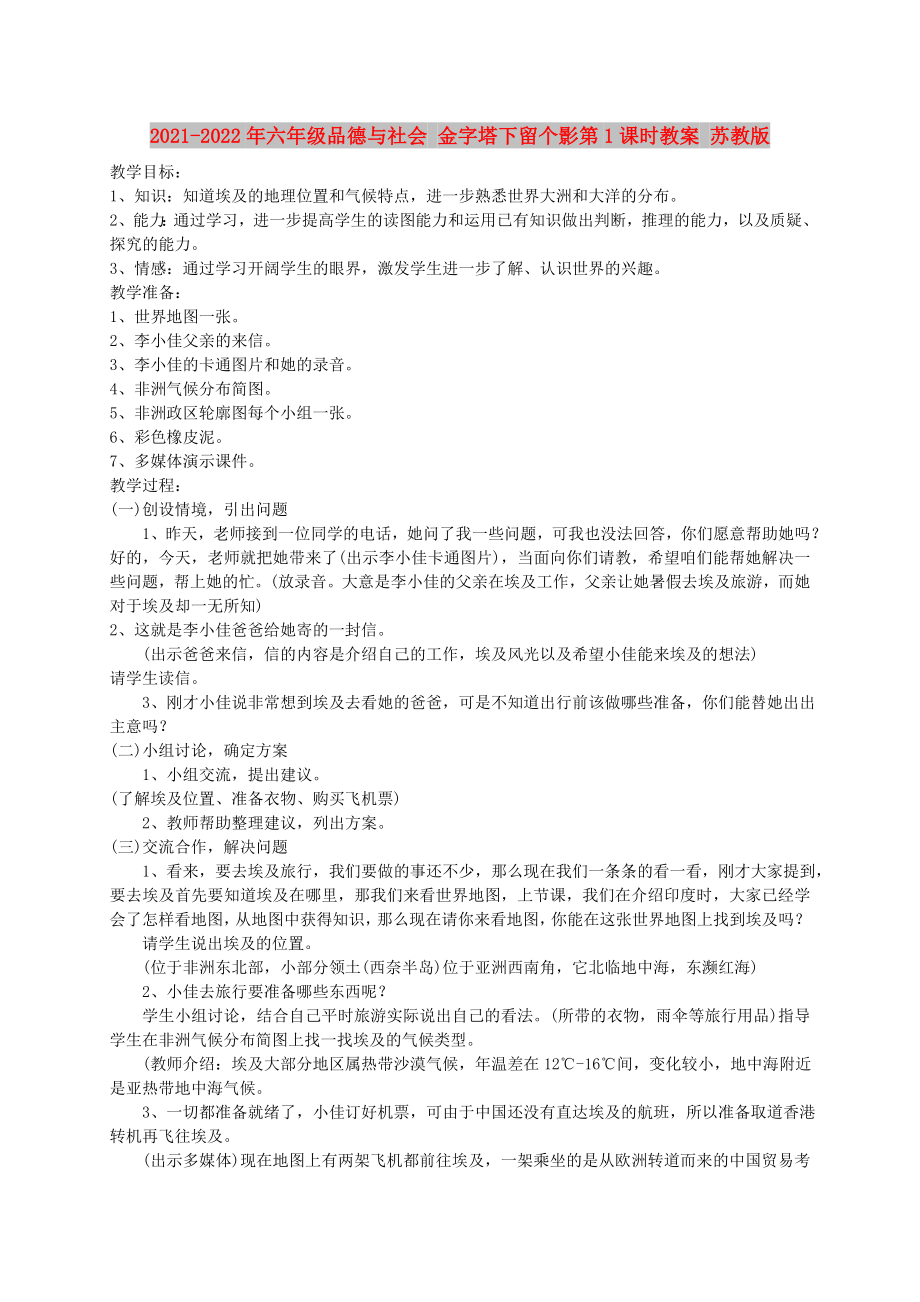 2021-2022年六年级品德与社会 金字塔下留个影第1课时教案 苏教版

教学目标：
1、知识：知道埃及的地理位置和气候特点，进一步熟悉世界大洲和大洋的分布。
2、能力：通过学习，进一步提高学生的读图能力和运用已有知识做出判断，推理的能力，以及质疑、探究的能力。
3、情感：通过学习开阔学生的眼界，激发学生进一步了解、认识世界的兴趣。
教学准备：
1、世界地图一张。
2、李小佳父亲的来信。
3、李小佳的卡通图片和她的录音。
4、非洲气候分布简图。
5、非洲政区轮廓图每个小组一张。
6、彩色橡皮泥。
7、多媒体演示课件。
教学过程：
(一)创设情境，引出问题
1、昨天，老师接到一位同学的电话，她问了我一些问题，可我也没法回答，你们愿意帮助她吗？好的，今天，老师就把她带来了(出示李小佳卡通图片)，当面向你们请教，希望咱们能帮她解决一些问题，帮上她的忙。(放录音。大意是李小佳的父亲在埃及工作，父亲让她暑假去埃及旅游，而她对于埃及却一无所知)
2、这就是李小佳爸爸给她寄的一封信。
(出示爸爸来信，信的内容是介绍自己的工作，埃及风光以及希望小佳能来埃及的想法)
请学生读信。
3、刚才小佳说非常想到埃及去看她的爸爸，可是不知道出行前该做哪些准备，你们能替她出出主意吗？
(二)小组讨论，确定方案
1、小组交流，提出建议。
(了解埃及位置、准备衣物、购买飞机票)
2、教师帮助整理建议，列出方案。
(三)交流合作，解决问题
1、看来，要去埃及旅行，我们要做的事还不少，那么现在我们一条条的看一看，刚才大家提到，要去埃及首先要知道埃及在哪里，那我们来看世界地图，上节课，我们在介绍印度时，大家已经学会了怎样看地图，从地图中获得知识，那么现在请你来看地图，你能在这张世界地图上找到埃及吗？
请学生说出埃及的位置。
(位于非洲东北部，小部分领土(西奈半岛)位于亚洲西南角，它北临地中海，东濒红海)
2、小佳去旅行要准备哪些东西呢？
学生小组讨论，结合自己平时旅游实际说出自己的看法。(所带的衣物，雨伞等旅行用品)指导学生在非洲气候分布简图上找一找埃及的气候类型。
(教师介绍：埃及大部分地区属热带沙漠气候，年温差在12℃-16℃间，变化较小，地中海附近是亚热带地中海气候。
3、一切都准备就绪了，小佳订好机票，可由于中国还没有直达埃及的航班，所以准备取道香港转机再飞往埃及。
(出示多媒体)现在地图上有两架飞机都前往埃及，一架乘坐的是从欧洲转道而来的中国贸易考